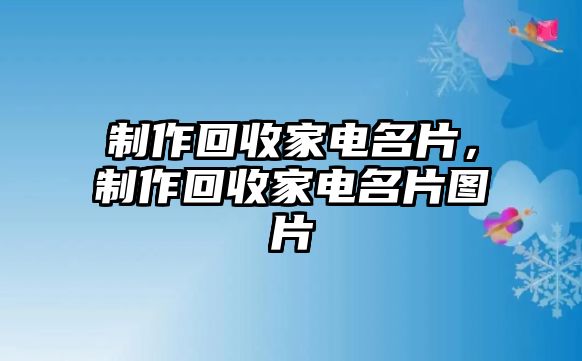 制作回收家电名片，制作回收家电名片图片